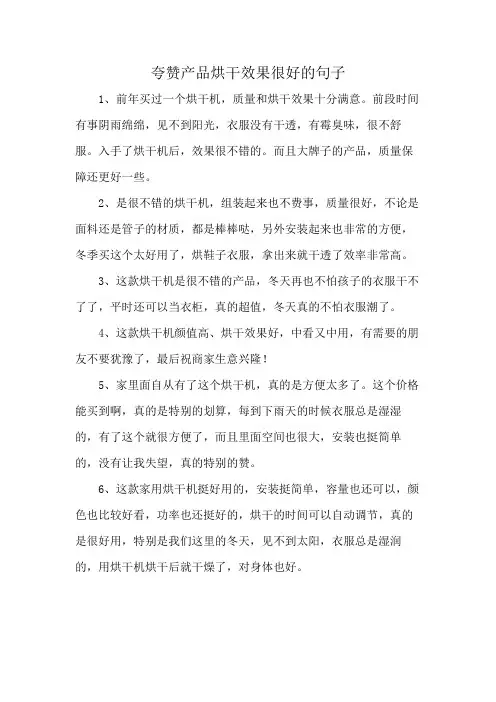 夸赞产品烘干效果很好的句子

1、前年买过一个烘干机，质量和烘干效果十分满意。前段时间有事阴雨绵绵，见不到阳光，衣服没有干透，有霉臭味，很不舒服。入手了烘干机后，效果很不错的。而且大牌子的产品，质量保障还更好一些。

2、是很不错的烘干机，组装起来也不费事，质量很好，不论是面料还是管子的材质，都是棒棒哒，另外安装起来也非常的方便，冬季买这个太好用了，烘鞋子衣服，拿出来就干透了效率非常高。

3、这款烘干机是很不错的产品，冬天再也不怕孩子的衣服干不了了，平时还可以当衣柜，真的超值，冬天真的不怕衣服潮了。

4、这款烘干机颜值高、烘干效果好，中看又中用，有需要的朋友不要犹豫了，最后祝商家生意兴隆！

5、家里面自从有了这个烘干机，真的是方便太多了。这个价格能买到啊，真的是特别的划算，每到下雨天的时候衣服总是湿湿的，有了这个就很方便了，而且里面空间也很大，安装也挺简单的，没有让我失望，真的特别的赞。

6、这款家用烘干机挺好用的，安装挺简单，容量也还可以，颜色也比较好看，功率也还挺好的，烘干的时间可以自动调节，真的是很好用，特别是我们这里的冬天，见不到太阳，衣服总是湿润的，用烘干机烘干后就干燥了，对身体也好。